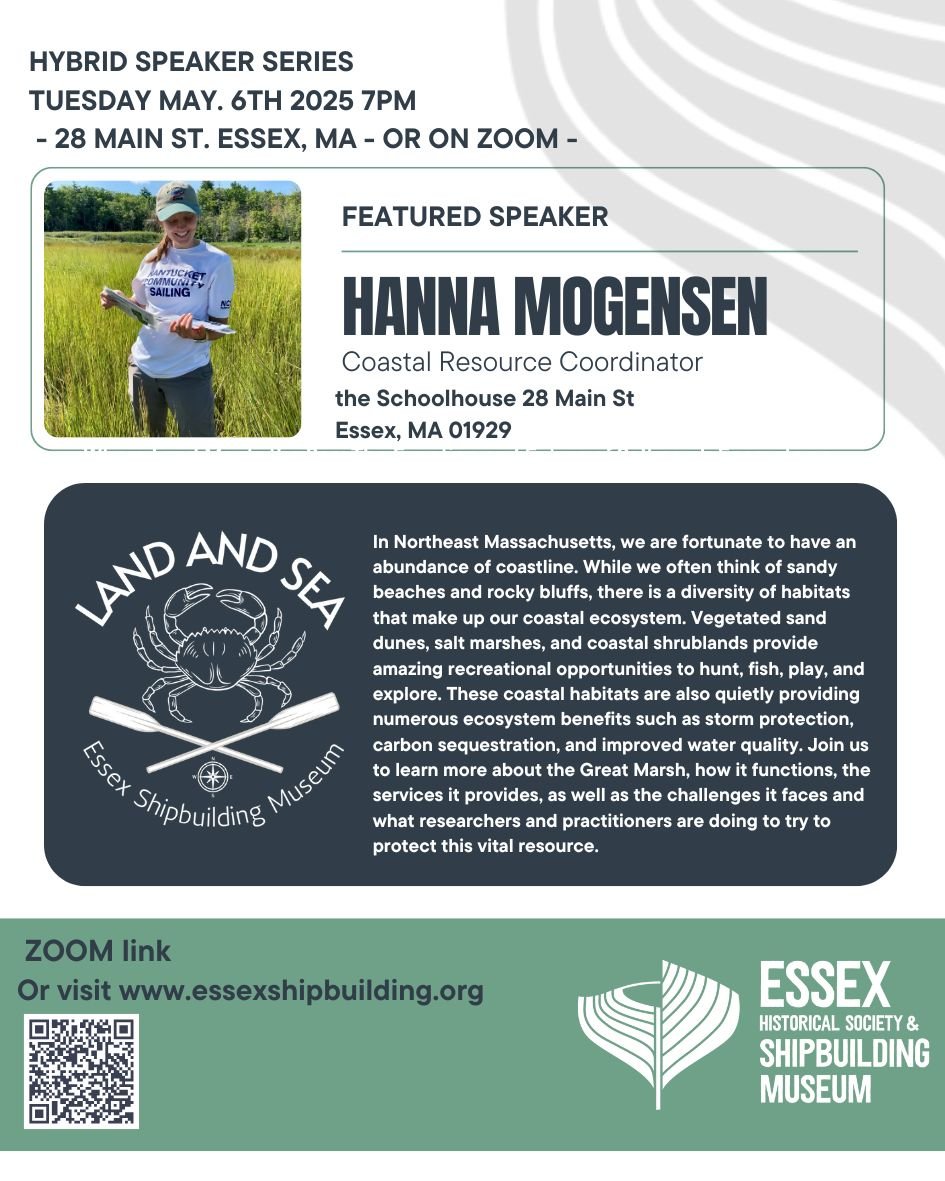 HYBRID SPEAKER SERIES
TUESDAY MAY. 6TH 2025 7PM
- 28 MAIN ST. ESSEX, MA - OR ON ZOOM -

NANTUCKET COMMUNITY SAILING

FEATURED SPEAKER

HANNA MOGENSEN

Coastal Resource Coordinator

the Schoolhouse 28 Main St
Essex, MA 01929

LAND AND SEA
Essex Shipbuilding Museum

In Northeast Massachusetts, we are fortunate to have an abundance of coastline. While we often think of sandy beaches and rocky bluffs, there is a diversity of habitats that make up our coastal ecosystem. Vegetated sand dunes, salt marshes, and coastal shrublands provide amazing recreational opportunities to hunt, fish, play, and explore. These coastal habitats are also quietly providing numerous ecosystem benefits such as storm protection, carbon sequestration, and improved water quality. Join us to learn more about the Great Marsh, how it functions, the services it provides, as well as the challenges it faces and what researchers and practitioners are doing to try to protect this vital resource.

ZOOM link
Or visit www.essexshipbuilding.org

ESSEX
HISTORICAL SOCIETY &
SHIPBUILDING
MUSEUM